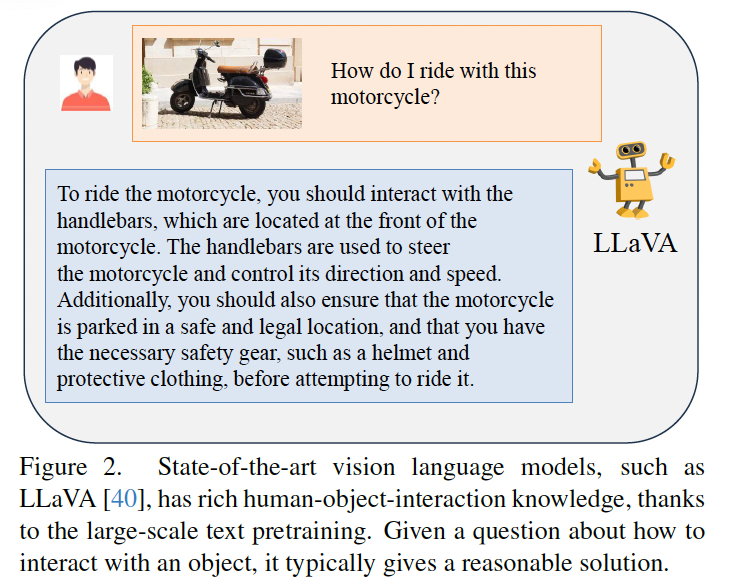 How do I ride with this motorcycle?

To ride the motorcycle, you should interact with the handlebars, which are located at the front of the motorcycle. The handlebars are used to steer the motorcycle and control its direction and speed. Additionally, you should also ensure that the motorcycle is parked in a safe and legal location, and that you have the necessary safety gear, such as a helmet and protective clothing, before attempting to ride it.

LLaVA

Figure 2. State-of-the-art vision language models, such as LLaVA [40], has rich human-object-interaction knowledge, thanks to the large-scale text pretraining. Given a question about how to interact with an object, it typically gives a reasonable solution.